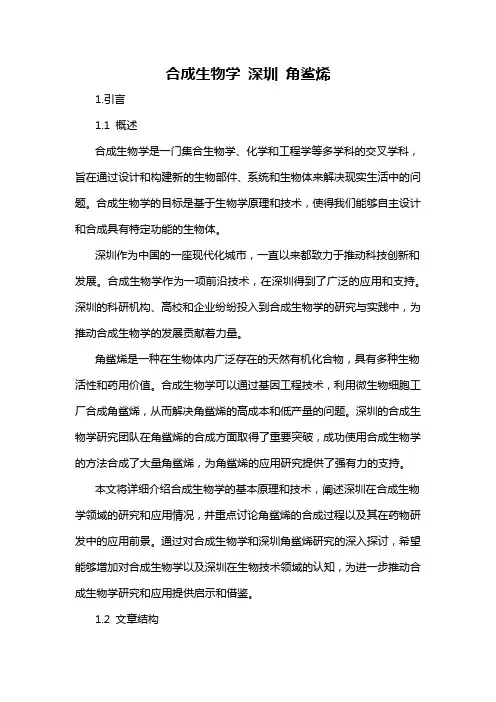 合成生物学 深圳 角鲨烯

1.引言

1.1 概述

合成生物学是一门集合生物学、化学和工程学等多学科的交叉学科，旨在通过设计和构建新的生物部件、系统和生物体来解决现实生活中的问题。合成生物学的目标是基于生物学原理和技术，使得我们能够自主设计和合成具有特定功能的生物体。

深圳作为中国的一座现代化城市，一直以来都致力于推动科技创新和发展。合成生物学作为一项前沿技术，在深圳得到了广泛的应用和支持。深圳的科研机构、高校和企业纷纷投入到合成生物学的研究与实践中，为推动合成生物学的发展贡献着力量。

角鲨烯是一种在生物体内广泛存在的天然有机化合物，具有多种生物活性和药用价值。合成生物学可以通过基因工程技术，利用微生物细胞工厂合成角鲨烯，从而解决角鲨烯的高成本和低产量的问题。深圳的合成生物学研究团队在角鲨烯的合成方面取得了重要突破，成功使用合成生物学的方法合成了大量角鲨烯，为角鲨烯的应用研究提供了强有力的支持。

本文将详细介绍合成生物学的基本原理和技术，阐述深圳在合成生物学领域的研究和应用情况，并重点讨论角鲨烯的合成过程以及其在药物研发中的应用前景。通过对合成生物学和深圳角鲨烯研究的深入探讨，希望能够增加对合成生物学以及深圳在生物技术领域的认知，为进一步推动合成生物学研究和应用提供启示和借鉴。

1.2 文章结构